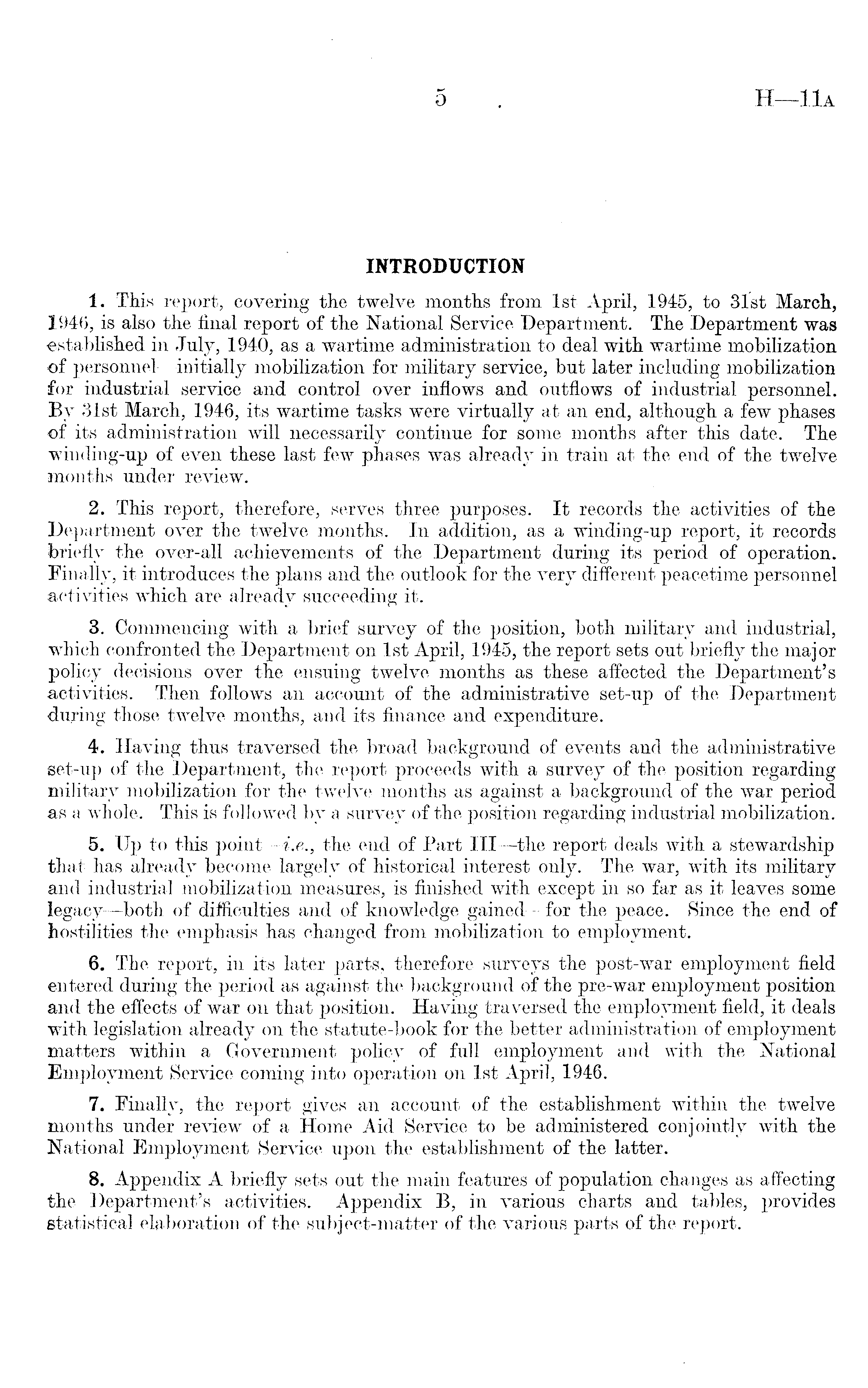 5 H—11A

INTRODUCTION

1. This report, covering the twelve months from 1st April, 1945, to 31st March, 1946, is also the final report of the National Service Department. The Department was established in July, 1940, as a wartime administration to deal with wartime mobilization of personnel—initially mobilization for military service, but later including mobilization for industrial service and control over inflows and outflows of industrial personnel. By 31st March, 1946, its wartime tasks were virtually at an end, although a few phases of its administration will necessarily continue for some months after this date. The winding-up of even these last few phases was already in train at the end of the twelve months under review.

2. This report, therefore, serves three purposes. It records the activities of the Department over the twelve months. In addition, as a winding-up report, it records briefly the over-all achievements of the Department during its period of operation. Finally, it introduces the plans and the outlook for the very different peacetime personnel activities which are already succeeding it.

3. Commencing with a brief survey of the position, both military and industrial, which confronted the Department on 1st April, 1945, the report sets out briefly the major policy decisions over the ensuing twelve months as these affected the Department's activities. Then follows an account of the administrative set-up of the Department during those twelve months, and its finance and expenditure.

4. Having thus traversed the broad background of events and the administrative set-up of the Department, the report proceeds with a survey of the position regarding military mobilization for the twelve months as against a background of the war period as a whole. This is followed by a survey of the position regarding industrial mobilization.

5. Up to this point—i.e., the end of Part III—the report deals with a stewardship that has already become largely of historical interest only. The war, with its military and industrial mobilization measures, is finished with except in so far as it leaves some legacy—both of difficulties and of knowledge gained—for the peace. Since the end of hostilities the emphasis has changed from mobilization to employment.

6. The report, in its later parts, therefore surveys the post-war employment field entered during the period as against the background of the pre-war employment position and the effects of war on that position. Having traversed the employment field, it deals with legislation already on the statute-book for the better administration of employment matters within a Government policy of full employment and with the National Employment Service coming into operation on 1st April, 1946.

7. Finally, the report gives an account of the establishment within the twelve months under review of a Home Aid Service to be administered conjointly with the National Employment Service upon the establishment of the latter.

8. Appendix A briefly sets out the main features of population changes as affecting the Department's activities. Appendix B, in various charts and tables, provides statistical elaboration of the subject-matter of the various parts of the report.